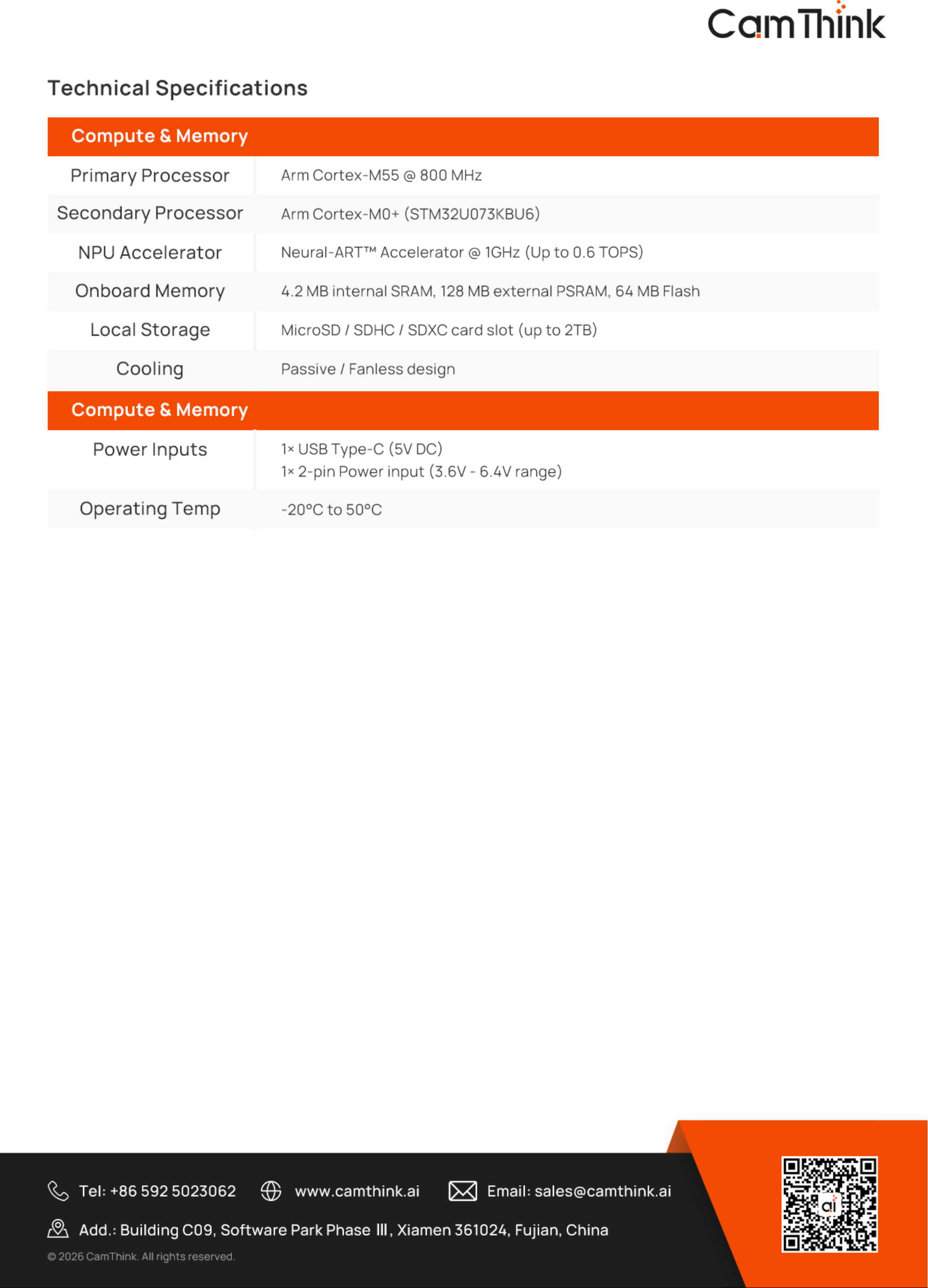 CamThink

Technical Specifications

| Compute & Memory | |
|---|---|
| Primary Processor | Arm Cortex-M55 @ 800 MHz |
| Secondary Processor | Arm Cortex-M0+ (STM32U073KBU6) |
| NPU Accelerator | Neural-ART™ Accelerator @ 1GHz (Up to 0.6 TOPS) |
| Onboard Memory | 4.2 MB internal SRAM, 128 MB external PSRAM, 64 MB Flash |
| Local Storage | MicroSD / SDHC / SDXC card slot (up to 2TB) |
| Cooling | Passive / Fanless design |
| Compute & Memory | |
| Power Inputs | 1× USB Type-C (5V DC) 1× 2-pin Power input (3.6V - 6.4V range) |
| Operating Temp | -20°C to 50°C |

Tel: +86 592 5023062 www.camthink.ai Email: sales@camthink.ai

Add.: Building C09, Software Park Phase Ⅲ, Xiamen 361024, Fujian, China

© 2026 CamThink. All rights reserved.